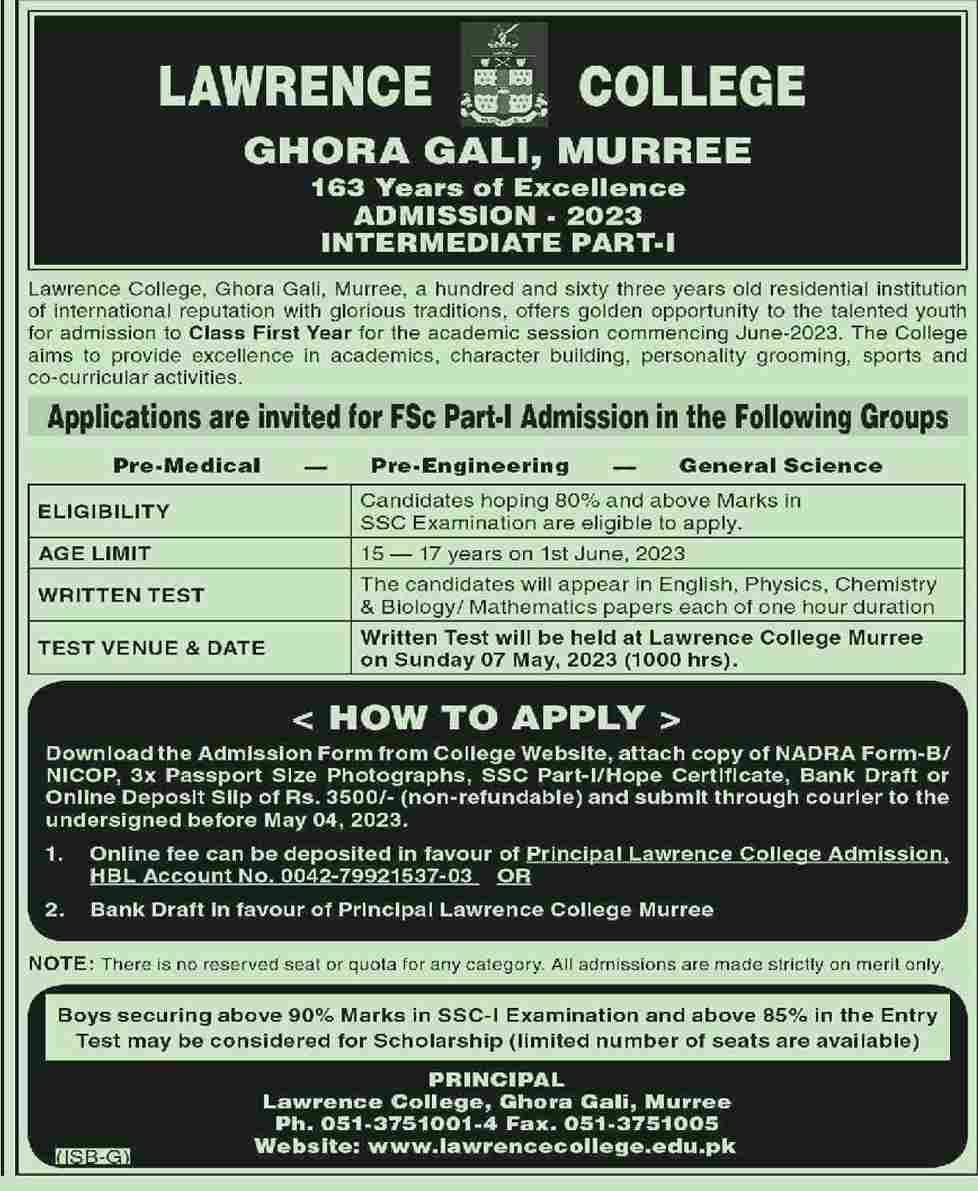 LAWRENCE COLLEGE
GHORA GALI, MURREE
163 Years of Excellence
ADMISSION - 2023
INTERMEDIATE PART-I

Lawrence College, Ghora Gali, Murree, a hundred and sixty three years old residential institution of international reputation with glorious traditions, offers golden opportunity to the talented youth for admission to Class First Year for the academic session commencing June-2023. The College aims to provide excellence in academics, character building, personality grooming, sports and co-curricular activities.

Applications are invited for FSc Part-I Admission in the Following Groups

Pre-Medical — Pre-Engineering — General Science

| | |
|---|---|
| ELIGIBILITY | Candidates hoping 80% and above Marks in SSC Examination are eligible to apply. |
| AGE LIMIT | 15 — 17 years on 1st June, 2023 |
| WRITTEN TEST | The candidates will appear in English, Physics, Chemistry & Biology/ Mathematics papers each of one hour duration |
| TEST VENUE & DATE | Written Test will be held at Lawrence College Murree on Sunday 07 May, 2023 (1000 hrs). |

< HOW TO APPLY >
Download the Admission Form from College Website, attach copy of NADRA Form-B/ NICOP, 3x Passport Size Photographs, SSC Part-I/Hope Certificate, Bank Draft or Online Deposit Slip of Rs. 3500/- (non-refundable) and submit through courier to the undersigned before May 04, 2023.
1. Online fee can be deposited in favour of Principal Lawrence College Admission, HBL Account No. 0042-79921537-03 OR
2. Bank Draft in favour of Principal Lawrence College Murree

NOTE: There is no reserved seat or quota for any category. All admissions are made strictly on merit only.

Boys securing above 90% Marks in SSC-I Examination and above 85% in the Entry Test may be considered for Scholarship (limited number of seats are available)

PRINCIPAL
Lawrence College, Ghora Gali, Murree
Ph. 051-3751001-4 Fax. 051-3751005
Website: www.lawrencecollege.edu.pk

(ISB-G)